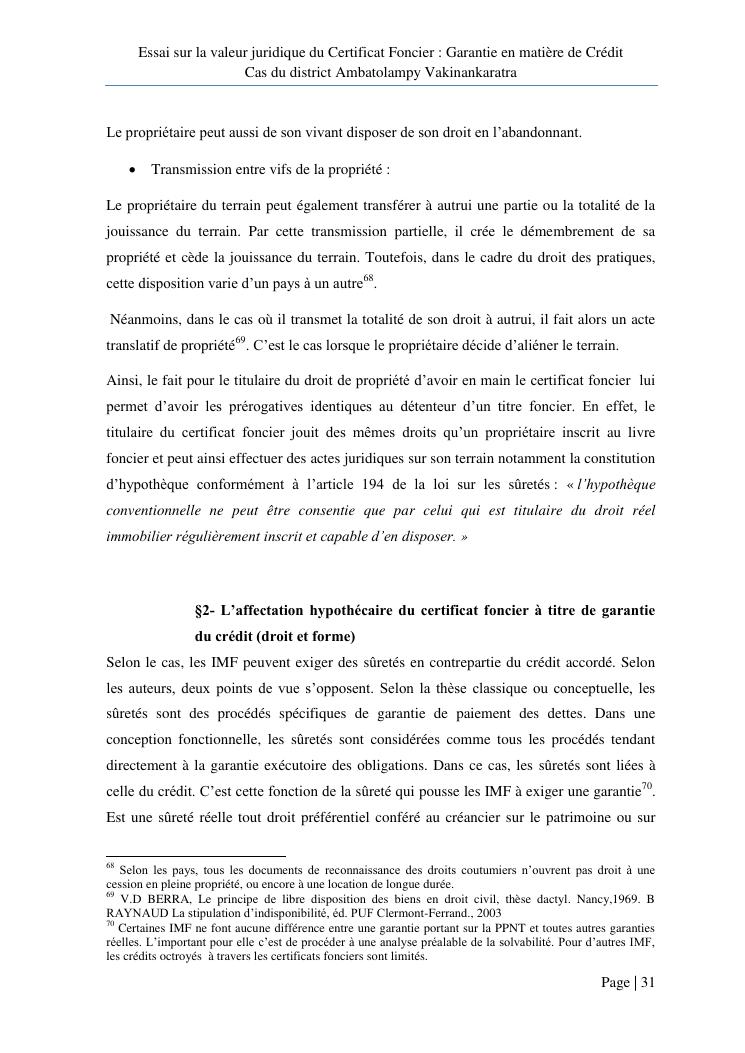 Essai sur la valeur juridique du Certificat Foncier : Garantie en matière de Crédit
Cas du district Ambatolampy Vakinankaratra

Le propriétaire peut aussi de son vivant disposer de son droit en l'abandonnant.

• Transmission entre vifs de la propriété :

Le propriétaire du terrain peut également transférer à autrui une partie ou la totalité de la jouissance du terrain. Par cette transmission partielle, il crée le démembrement de sa propriété et cède la jouissance du terrain. Toutefois, dans le cadre du droit des pratiques, cette disposition varie d'un pays à un autre$^{68}$.

Néanmoins, dans le cas où il transmet la totalité de son droit à autrui, il fait alors un acte translatif de propriété$^{69}$. C'est le cas lorsque le propriétaire décide d'aliéner le terrain.

Ainsi, le fait pour le titulaire du droit de propriété d'avoir en main le certificat foncier lui permet d'avoir les prérogatives identiques au détenteur d'un titre foncier. En effet, le titulaire du certificat foncier jouit des mêmes droits qu'un propriétaire inscrit au livre foncier et peut ainsi effectuer des actes juridiques sur son terrain notamment la constitution d'hypothèque conformément à l'article 194 de la loi sur les sûretés : « l'hypothèque conventionnelle ne peut être consentie que par celui qui est titulaire du droit réel immobilier régulièrement inscrit et capable d'en disposer. »

§2- L'affectation hypothécaire du certificat foncier à titre de garantie du crédit (droit et forme)

Selon le cas, les IMF peuvent exiger des sûretés en contrepartie du crédit accordé. Selon les auteurs, deux points de vue s'opposent. Selon la thèse classique ou conceptuelle, les sûretés sont des procédés spécifiques de garantie de paiement des dettes. Dans une conception fonctionnelle, les sûretés sont considérées comme tous les procédés tendant directement à la garantie exécutoire des obligations. Dans ce cas, les sûretés sont liées à celle du crédit. C'est cette fonction de la sûreté qui pousse les IMF à exiger une garantie$^{70}$. Est une sûreté réelle tout droit préférentiel conféré au créancier sur le patrimoine ou sur

$^{68}$ Selon les pays, tous les documents de reconnaissance des droits coutumiers n'ouvrent pas droit à une cession en pleine propriété, ou encore à une location de longue durée.
$^{69}$ V.D BERRA, Le principe de libre disposition des biens en droit civil, thèse dactyl. Nancy,1969. B RAYNAUD La stipulation d'indisponibilité, éd. PUF Clermont-Ferrand., 2003
$^{70}$ Certaines IMF ne font aucune différence entre une garantie portant sur la PPNT et toutes autres garanties réelles. L'important pour elle c'est de procéder à une analyse préalable de la solvabilité. Pour d'autres IMF, les crédits octroyés à travers les certificats fonciers sont limités.

Page | 31